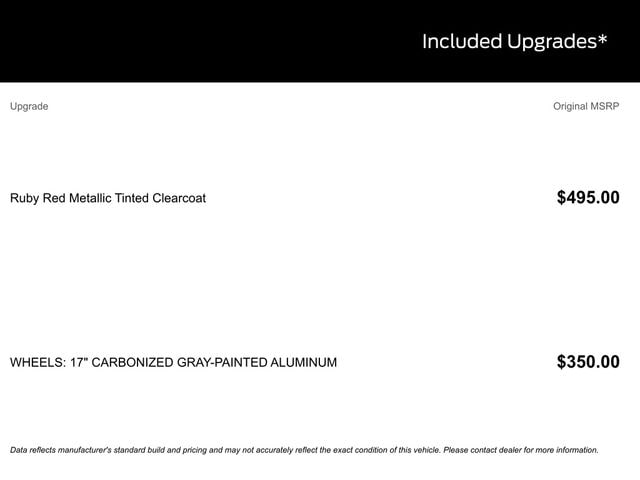 Included Upgrades*

| Upgrade | Original MSRP |
|---|---|
| Ruby Red Metallic Tinted Clearcoat | $495.00 |
| WHEELS: 17" CARBONIZED GRAY-PAINTED ALUMINUM | $350.00 |

Data reflects manufacturer's standard build and pricing and may not accurately reflect the exact condition of this vehicle. Please contact dealer for more information.